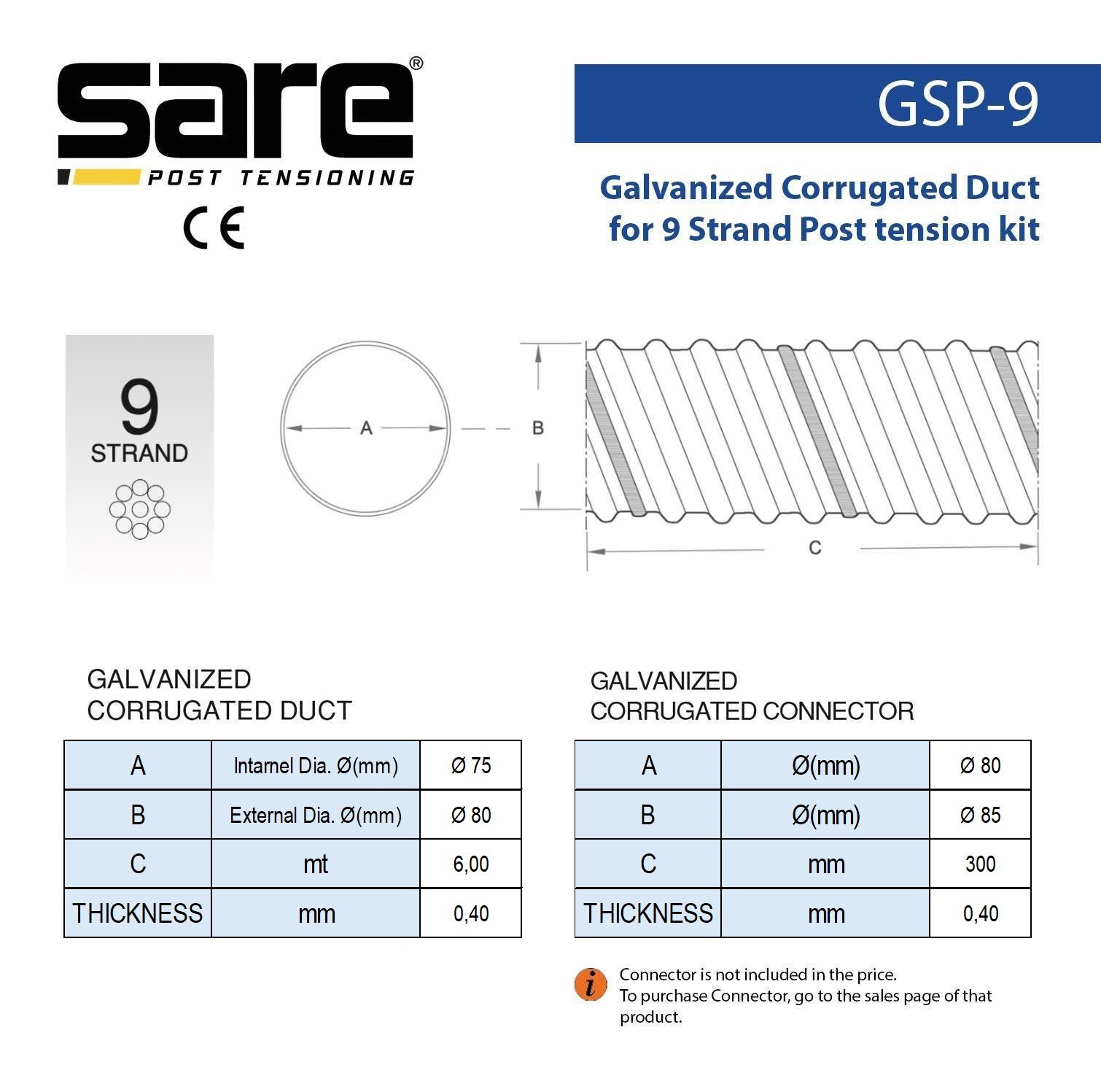 sare®
POST TENSIONING
CE

GSP-9

Galvanized Corrugated Duct for 9 Strand Post tension kit

9
STRAND

A

B

C

GALVANIZED
CORRUGATED DUCT

| A | Intarnel Dia. Ø(mm) | Ø 75 |
|---|---|---|
| B | External Dia. Ø(mm) | Ø 80 |
| C | mt | 6,00 |
| THICKNESS | mm | 0,40 |

GALVANIZED
CORRUGATED CONNECTOR

| A | Ø(mm) | Ø 80 |
|---|---|---|
| B | Ø(mm) | Ø 85 |
| C | mm | 300 |
| THICKNESS | mm | 0,40 |

i
Connector is not included in the price.
To purchase Connector, go to the sales page of that product.